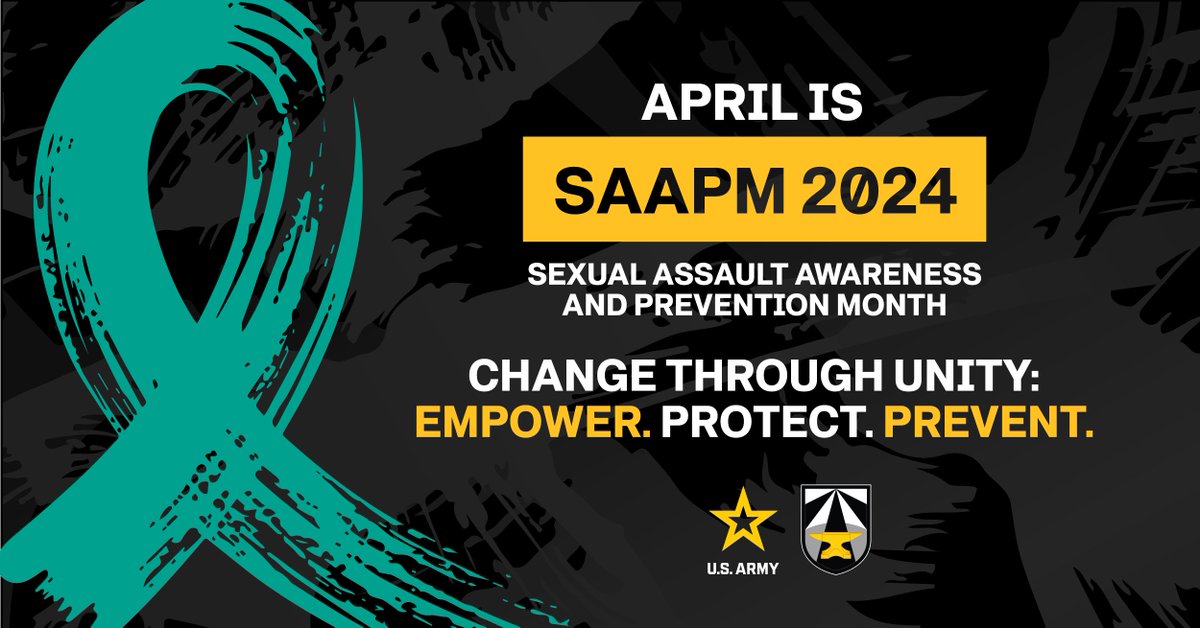 APRIL IS

SAAPM 2024

SEXUAL ASSAULT AWARENESS AND PREVENTION MONTH

CHANGE THROUGH UNITY: EMPOWER. PROTECT. PREVENT.

U.S. ARMY